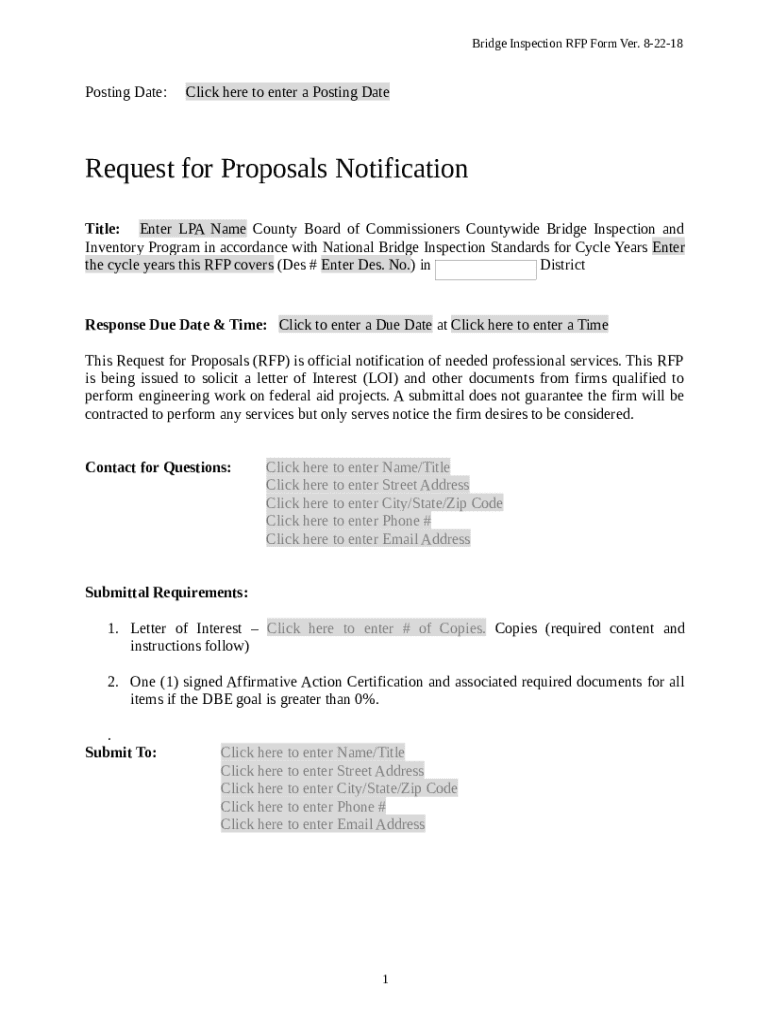 Bridge Inspection RFP Form Ver. 8-22-18

Posting Date: Click here to enter a Posting Date

Request for Proposals Notification

Title: Enter LPA Name County Board of Commissioners Countywide Bridge Inspection and Inventory Program in accordance with National Bridge Inspection Standards for Cycle Years Enter the cycle years this RFP covers (Des # Enter Des. No.) in District

Response Due Date & Time: Click to enter a Due Date at Click here to enter a Time

This Request for Proposals (RFP) is official notification of needed professional services. This RFP is being issued to solicit a letter of Interest (LOI) and other documents from firms qualified to perform engineering work on federal aid projects. A submittal does not guarantee the firm will be contracted to perform any services but only serves notice the firm desires to be considered.

Contact for Questions: Click here to enter Name/Title
Click here to enter Street Address
Click here to enter City/State/Zip Code
Click here to enter Phone #
Click here to enter Email Address

Submittal Requirements:

1. Letter of Interest – Click here to enter # of Copies. Copies (required content and instructions follow)

2. One (1) signed Affirmative Action Certification and associated required documents for all items if the DBE goal is greater than 0%.

.
Submit To: Click here to enter Name/Title
Click here to enter Street Address
Click here to enter City/State/Zip Code
Click here to enter Phone #
Click here to enter Email Address

1